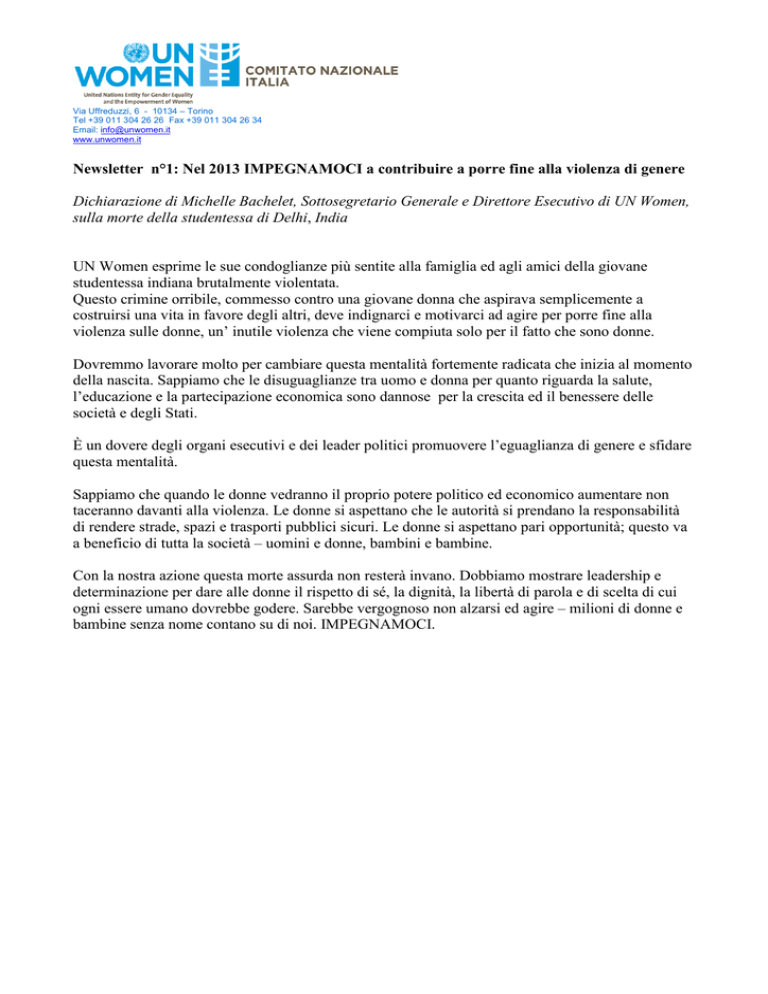 UN WOMEN
COMITATO NAZIONALE ITALIA
United Nations Entity for Gender Equality and the Empowerment of Women
Via Uffreduzzi, 6 - 10134 – Torino
Tel +39 011 304 26 26 Fax +39 011 304 26 34
Email: info@unwomen.it
www.unwomen.it

Newsletter n°1: Nel 2013 IMPEGNAMOCI a contribuire a porre fine alla violenza di genere

Dichiarazione di Michelle Bachelet, Sottosegretario Generale e Direttore Esecutivo di UN Women, sulla morte della studentessa di Delhi, India

UN Women esprime le sue condoglianze più sentite alla famiglia ed agli amici della giovane studentessa indiana brutalmente violentata.
Questo crimine orribile, commesso contro una giovane donna che aspirava semplicemente a costruirsi una vita in favore degli altri, deve indignarci e motivarci ad agire per porre fine alla violenza sulle donne, un' inutile violenza che viene compiuta solo per il fatto che sono donne.

Dovremmo lavorare molto per cambiare questa mentalità fortemente radicata che inizia al momento della nascita. Sappiamo che le disuguaglianze tra uomo e donna per quanto riguarda la salute, l'educazione e la partecipazione economica sono dannose per la crescita ed il benessere delle società e degli Stati.

È un dovere degli organi esecutivi e dei leader politici promuovere l'eguaglianza di genere e sfidare questa mentalità.

Sappiamo che quando le donne vedranno il proprio potere politico ed economico aumentare non taceranno davanti alla violenza. Le donne si aspettano che le autorità si prendano la responsabilità di rendere strade, spazi e trasporti pubblici sicuri. Le donne si aspettano pari opportunità; questo va a beneficio di tutta la società – uomini e donne, bambini e bambine.

Con la nostra azione questa morte assurda non resterà invano. Dobbiamo mostrare leadership e determinazione per dare alle donne il rispetto di sé, la dignità, la libertà di parola e di scelta di cui ogni essere umano dovrebbe godere. Sarebbe vergognoso non alzarsi ed agire – milioni di donne e bambine senza nome contano su di noi. IMPEGNAMOCI.